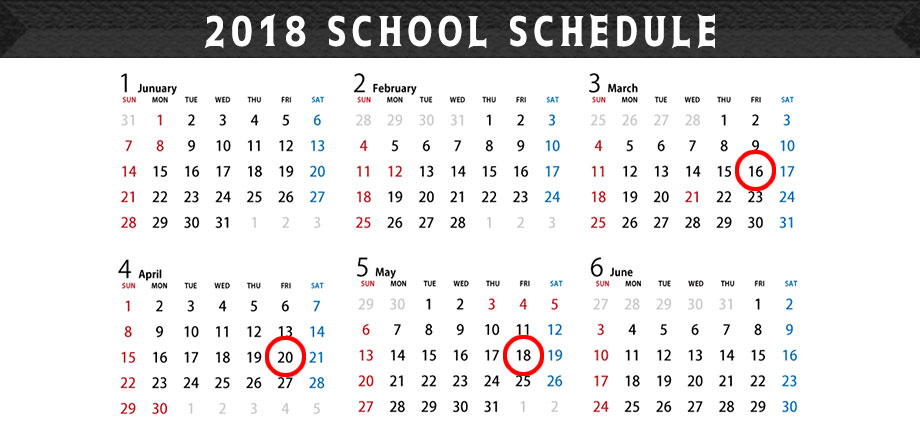 2018 SCHOOL SCHEDULE

1 January

| SUN | MON | TUE | WED | THU | FRI | SAT |
|---|---|---|---|---|---|---|
| 31 | 1 | 2 | 3 | 4 | 5 | 6 |
| 7 | 8 | 9 | 10 | 11 | 12 | 13 |
| 14 | 15 | 16 | 17 | 18 | 19 | 20 |
| 21 | 22 | 23 | 24 | 25 | 26 | 27 |
| 28 | 29 | 30 | 31 | 1 | 2 | 3 |

2 February

| SUN | MON | TUE | WED | THU | FRI | SAT |
|---|---|---|---|---|---|---|
| 28 | 29 | 30 | 31 | 1 | 2 | 3 |
| 4 | 5 | 6 | 7 | 8 | 9 | 10 |
| 11 | 12 | 13 | 14 | 15 | 16 | 17 |
| 18 | 19 | 20 | 21 | 22 | 23 | 24 |
| 25 | 26 | 27 | 28 | 1 | 2 | 3 |

3 March

| SUN | MON | TUE | WED | THU | FRI | SAT |
|---|---|---|---|---|---|---|
| 25 | 26 | 27 | 28 | 1 | 2 | 3 |
| 4 | 5 | 6 | 7 | 8 | 9 | 10 |
| 11 | 12 | 13 | 14 | 15 | 16 | 17 |
| 18 | 19 | 20 | 21 | 22 | 23 | 24 |
| 25 | 26 | 27 | 28 | 29 | 30 | 31 |

4 April

| SUN | MON | TUE | WED | THU | FRI | SAT |
|---|---|---|---|---|---|---|
| 1 | 2 | 3 | 4 | 5 | 6 | 7 |
| 8 | 9 | 10 | 11 | 12 | 13 | 14 |
| 15 | 16 | 17 | 18 | 19 | 20 | 21 |
| 22 | 23 | 24 | 25 | 26 | 27 | 28 |
| 29 | 30 | 1 | 2 | 3 | 4 | 5 |

5 May

| SUN | MON | TUE | WED | THU | FRI | SAT |
|---|---|---|---|---|---|---|
| 29 | 30 | 1 | 2 | 3 | 4 | 5 |
| 6 | 7 | 8 | 9 | 10 | 11 | 12 |
| 13 | 14 | 15 | 16 | 17 | 18 | 19 |
| 20 | 21 | 22 | 23 | 24 | 25 | 26 |
| 27 | 28 | 29 | 30 | 31 | 1 | 2 |

6 June

| SUN | MON | TUE | WED | THU | FRI | SAT |
|---|---|---|---|---|---|---|
| 27 | 28 | 29 | 30 | 31 | 1 | 2 |
| 3 | 4 | 5 | 6 | 7 | 8 | 9 |
| 10 | 11 | 12 | 13 | 14 | 15 | 16 |
| 17 | 18 | 19 | 20 | 21 | 22 | 23 |
| 24 | 25 | 26 | 27 | 28 | 29 | 30 |